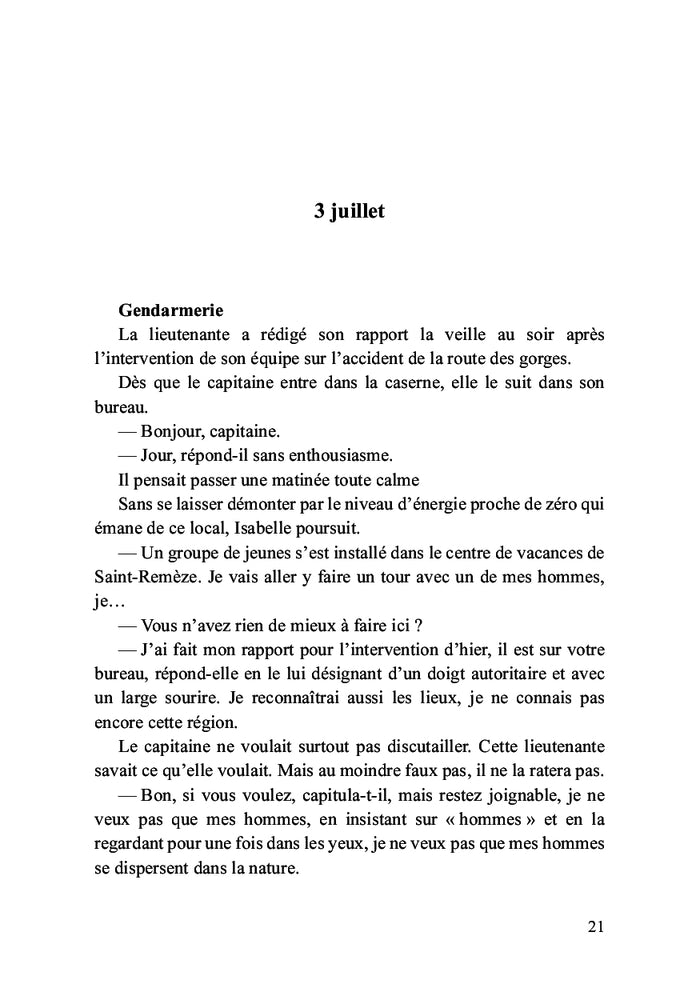 3 juillet

Gendarmerie

La lieutenante a rédigé son rapport la veille au soir après l'intervention de son équipe sur l'accident de la route des gorges.

Dès que le capitaine entre dans la caserne, elle le suit dans son bureau.

— Bonjour, capitaine.

— Jour, répond-il sans enthousiasme.

Il pensait passer une matinée toute calme

Sans se laisser démonter par le niveau d'énergie proche de zéro qui émane de ce local, Isabelle poursuit.

— Un groupe de jeunes s'est installé dans le centre de vacances de Saint-Remèze. Je vais aller y faire un tour avec un de mes hommes, je…

— Vous n'avez rien de mieux à faire ici ?

— J'ai fait mon rapport pour l'intervention d'hier, il est sur votre bureau, répond-elle en le lui désignant d'un doigt autoritaire et avec un large sourire. Je reconnaîtrai aussi les lieux, je ne connais pas encore cette région.

Le capitaine ne voulait surtout pas discutailler. Cette lieutenante savait ce qu'elle voulait. Mais au moindre faux pas, il ne la ratera pas.

— Bon, si vous voulez, capitula-t-il, mais restez joignable, je ne veux pas que mes hommes, en insistant sur « hommes » et en la regardant pour une fois dans les yeux, je ne veux pas que mes hommes se dispersent dans la nature.

21